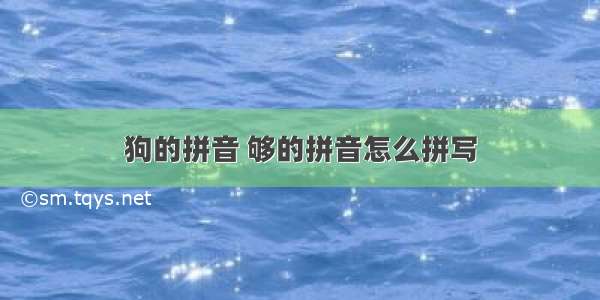 狗的拼音 够的拼音怎么拼写

©sm.tqys.net